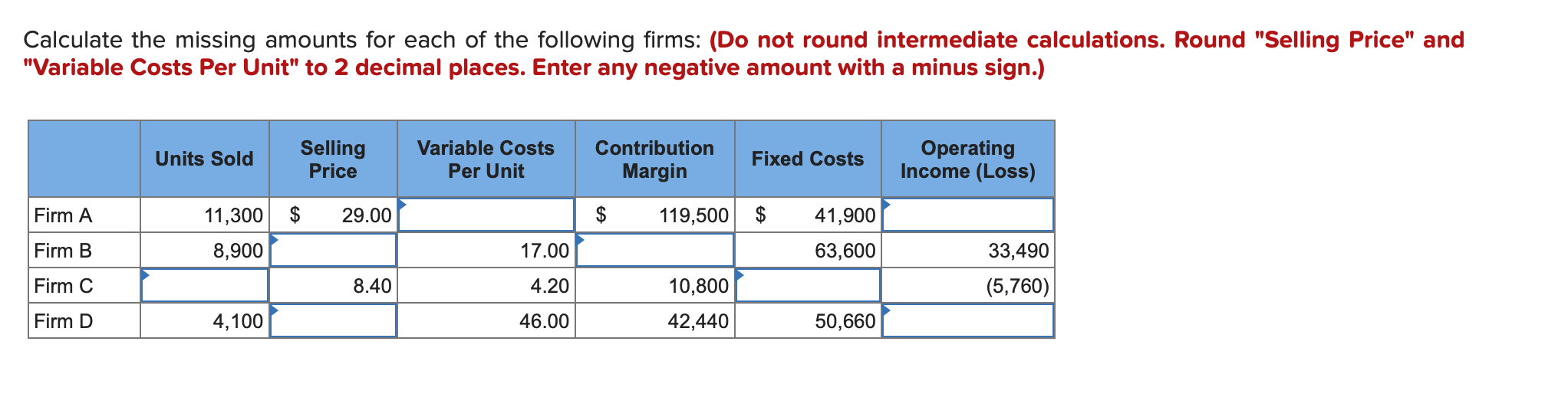 Calculate the missing amounts for each of the following firms: (Do not round intermediate calculations. Round "Selling Price" and "Variable Costs Per Unit" to 2 decimal places. Enter any negative amount with a minus sign.)

| | Units Sold | Selling Price | Variable Costs Per Unit | Contribution Margin | Fixed Costs | Operating Income (Loss) |
|---|---|---|---|---|---|---|
| Firm A | 11,300 | $ 29.00 | | $ 119,500 | $ 41,900 | |
| Firm B | 8,900 | | 17.00 | | 63,600 | 33,490 |
| Firm C | | 8.40 | 4.20 | 10,800 | | (5,760) |
| Firm D | 4,100 | | 46.00 | 42,440 | 50,660 | |